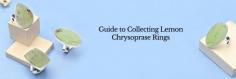 Guide to Collecting Lemon Chrysoprase Rings